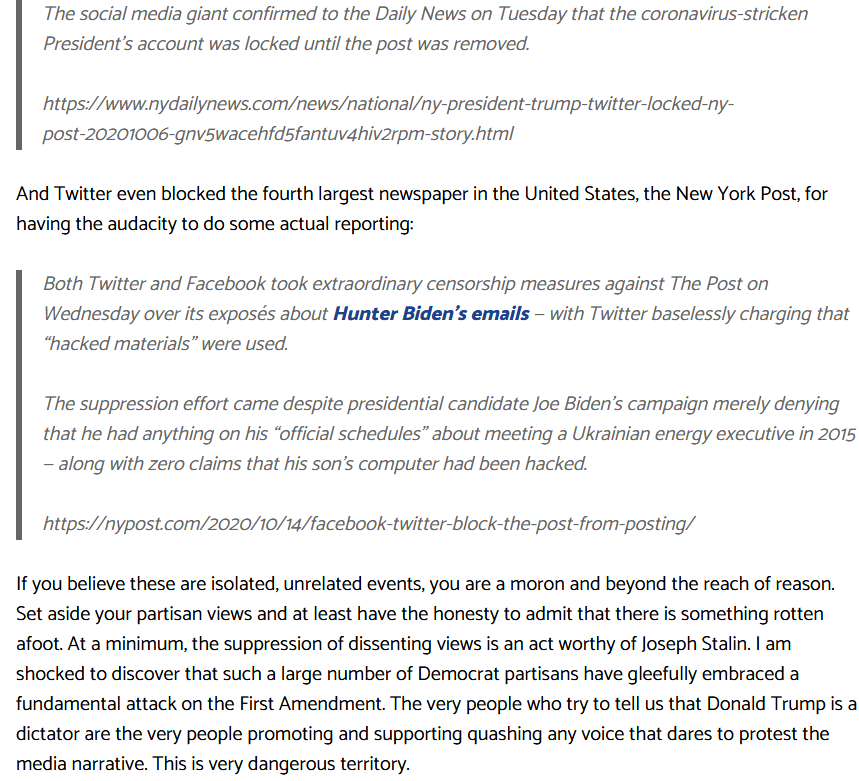 The social media giant confirmed to the Daily News on Tuesday that the coronavirus-stricken President's account was locked until the post was removed.

https://www.nydailynews.com/news/national/ny-president-trump-twitter-locked-ny-post-20201006-gnv5wacehfd5fantuv4hiv2rpm-story.html

And Twitter even blocked the fourth largest newspaper in the United States, the New York Post, for having the audacity to do some actual reporting:

Both Twitter and Facebook took extraordinary censorship measures against The Post on Wednesday over its exposés about Hunter Biden's emails – with Twitter baselessly charging that "hacked materials" were used.

The suppression effort came despite presidential candidate Joe Biden's campaign merely denying that he had anything on his "official schedules" about meeting a Ukrainian energy executive in 2015 – along with zero claims that his son's computer had been hacked.

https://nypost.com/2020/10/14/facebook-twitter-block-the-post-from-posting/

If you believe these are isolated, unrelated events, you are a moron and beyond the reach of reason. Set aside your partisan views and at least have the honesty to admit that there is something rotten afoot. At a minimum, the suppression of dissenting views is an act worthy of Joseph Stalin. I am shocked to discover that such a large number of Democrat partisans have gleefully embraced a fundamental attack on the First Amendment. The very people who try to tell us that Donald Trump is a dictator are the very people promoting and supporting quashing any voice that dares to protest the media narrative. This is very dangerous territory.